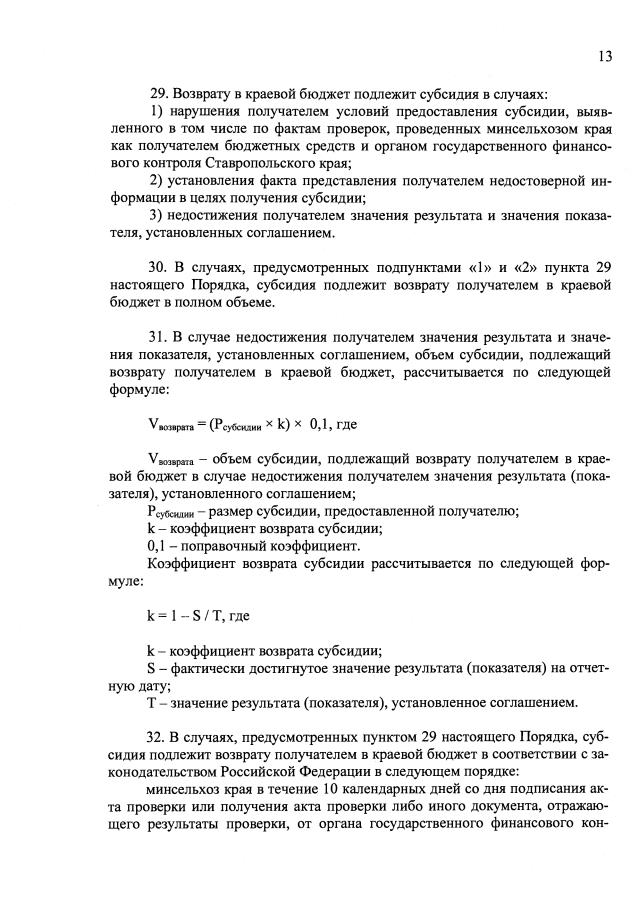 13

29. Возврату в краевой бюджет подлежит субсидия в случаях:

1) нарушения получателем условий предоставления субсидии, выявленного в том числе по фактам проверок, проведенных минсельхозом края как получателем бюджетных средств и органом государственного финансового контроля Ставропольского края;

2) установления факта представления получателем недостоверной информации в целях получения субсидии;

3) недостижения получателем значения результата и значения показателя, установленных соглашением.

30. В случаях, предусмотренных подпунктами «1» и «2» пункта 29 настоящего Порядка, субсидия подлежит возврату получателем в краевой бюджет в полном объеме.

31. В случае недостижения получателем значения результата и значения показателя, установленных соглашением, объем субсидии, подлежащий возврату получателем в краевой бюджет, рассчитывается по следующей формуле:

$V_{возврата} = (P_{субсидии} \times k) \times 0,1$, где

$V_{возврата}$ – объем субсидии, подлежащий возврату получателем в краевой бюджет в случае недостижения получателем значения результата (показателя), установленного соглашением;

$P_{субсидии}$ – размер субсидии, предоставленной получателю;

k – коэффициент возврата субсидии;

0,1 – поправочный коэффициент.

Коэффициент возврата субсидии рассчитывается по следующей формуле:

$k = 1 - S / T$, где

k – коэффициент возврата субсидии;

S – фактически достигнутое значение результата (показателя) на отчетную дату;

T – значение результата (показателя), установленное соглашением.

32. В случаях, предусмотренных пунктом 29 настоящего Порядка, субсидия подлежит возврату получателем в краевой бюджет в соответствии с законодательством Российской Федерации в следующем порядке:

минсельхоз края в течение 10 календарных дней со дня подписания акта проверки или получения акта проверки либо иного документа, отражающего результаты проверки, от органа государственного финансового кон-